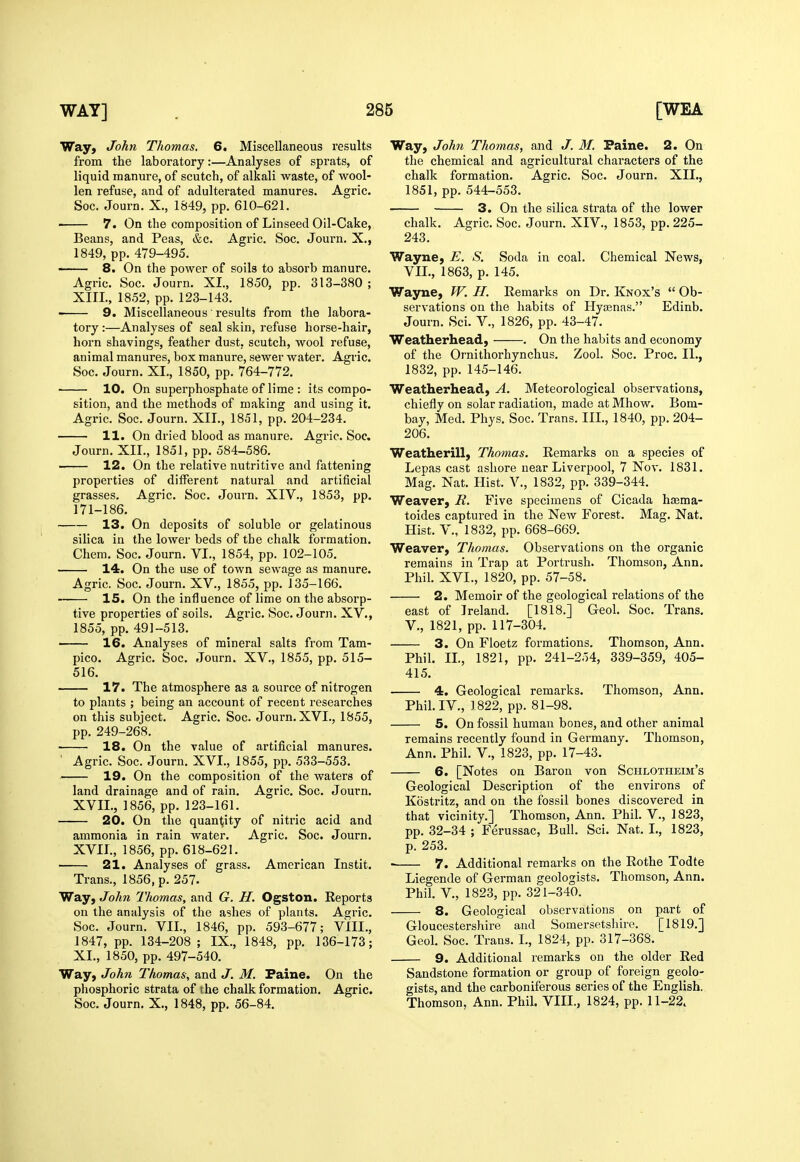 WAY] 285 [WEA

Way, John Thomas. 6. Miscellaneous results from the laboratory:—Analyses of sprats, of liquid manure, of scutch, of alkali waste, of woollen refuse, and of adulterated manures. Agric. Soc. Journ. X., 1849, pp. 610-621.

—— 7. On the composition of Linseed Oil-Cake, Beans, and Peas, &c. Agric. Soc. Journ. X., 1849, pp. 479-495.

—— 8. On the power of soils to absorb manure. Agric. Soc. Journ. XI., 1850, pp. 313-380; XIII., 1852, pp. 123-143.

—— 9. Miscellaneous results from the laboratory:—Analyses of seal skin, refuse horse-hair, horn shavings, feather dust, scutch, wool refuse, animal manures, box manure, sewer water. Agric. Soc. Journ. XI., 1850, pp. 764-772.

—— 10. On superphosphate of lime: its composition, and the methods of making and using it. Agric. Soc. Journ. XII., 1851, pp. 204-234.

—— 11. On dried blood as manure. Agric. Soc. Journ. XII., 1851, pp. 584-586.

—— 12. On the relative nutritive and fattening properties of different natural and artificial grasses. Agric. Soc. Journ. XIV., 1853, pp. 171-186.

—— 13. On deposits of soluble or gelatinous silica in the lower beds of the chalk formation. Chem. Soc. Journ. VI., 1854, pp. 102-105.

—— 14. On the use of town sewage as manure. Agric. Soc. Journ. XV., 1855, pp. 135-166.

—— 15. On the influence of lime on the absorptive properties of soils. Agric. Soc. Journ. XV., 1855, pp. 491-513.

—— 16. Analyses of mineral salts from Tampico. Agric. Soc. Journ. XV., 1855, pp. 515-516.

—— 17. The atmosphere as a source of nitrogen to plants; being an account of recent researches on this subject. Agric. Soc. Journ. XVI., 1855, pp. 249-268.

—— 18. On the value of artificial manures. Agric. Soc. Journ. XVI., 1855, pp. 533-553.

—— 19. On the composition of the waters of land drainage and of rain. Agric. Soc. Journ. XVII., 1856, pp. 123-161.

—— 20. On the quantity of nitric acid and ammonia in rain water. Agric. Soc. Journ. XVII., 1856, pp. 618-621.

—— 21. Analyses of grass. American Instit. Trans., 1856, p. 257.

Way, John Thomas, and G. H. Ogston. Reports on the analysis of the ashes of plants. Agric. Soc. Journ. VII., 1846, pp. 593-677; VIII., 1847, pp. 134-208; IX., 1848, pp. 136-173; XI., 1850, pp. 497-540.

Way, John Thomas, and J. M. Paine. On the phosphoric strata of the chalk formation. Agric. Soc. Journ. X., 1848, pp. 56-84.

Way, John Thomas, and J. M. Paine. 2. On the chemical and agricultural characters of the chalk formation. Agric. Soc. Journ. XII., 1851, pp. 544-553.

—— —— 3. On the silica strata of the lower chalk. Agric. Soc. Journ. XIV., 1853, pp. 225-243.

Wayne, E. S. Soda in coal. Chemical News, VII., 1863, p. 145.

Wayne, W. H. Remarks on Dr. Knox's "Observations on the habits of Hyænas." Edinb. Journ. Sci. V., 1826, pp. 43-47.

Weatherhead, ——. On the habits and economy of the Ornithorhynchus. Zool. Soc. Proc. II., 1832, pp. 145-146.

Weatherhead, A. Meteorological observations, chiefly on solar radiation, made at Mhow. Bombay, Med. Phys. Soc. Trans. III., 1840, pp. 204-206.

Weatherill, Thomas. Remarks on a species of Lepas cast ashore near Liverpool, 7 Nov. 1831. Mag. Nat. Hist. V., 1832, pp. 339-344.

Weaver, R. Five specimens of Cicada hæmatoides captured in the New Forest. Mag. Nat. Hist. V., 1832, pp. 668-669.

Weaver, Thomas. Observations on the organic remains in Trap at Portrush. Thomson, Ann. Phil. XVI., 1820, pp. 57-58.

—— 2. Memoir of the geological relations of the east of Ireland. [1818.] Geol. Soc. Trans. V., 1821, pp. 117-304.

—— 3. On Floetz formations. Thomson, Ann. Phil. II., 1821, pp. 241-254, 339-359, 405-415.

—— 4. Geological remarks. Thomson, Ann. Phil. IV., 1822, pp. 81-98.

—— 5. On fossil human bones, and other animal remains recently found in Germany. Thomson, Ann. Phil. V., 1823, pp. 17-43.

—— 6. [Notes on Baron von Schlotheim's Geological Description of the environs of Köstritz, and on the fossil bones discovered in that vicinity.] Thomson, Ann. Phil. V., 1823, pp. 32-34; Férussac, Bull. Sci. Nat. I., 1823, p. 253.

—— 7. Additional remarks on the Rothe Todte Liegende of German geologists. Thomson, Ann. Phil. V., 1823, pp. 321-340.

—— 8. Geological observations on part of Gloucestershire and Somersetshire. [1819.] Geol. Soc. Trans. I., 1824, pp. 317-368.

—— 9. Additional remarks on the older Red Sandstone formation or group of foreign geologists, and the carboniferous series of the English. Thomson, Ann. Phil. VIII., 1824, pp. 11-22.